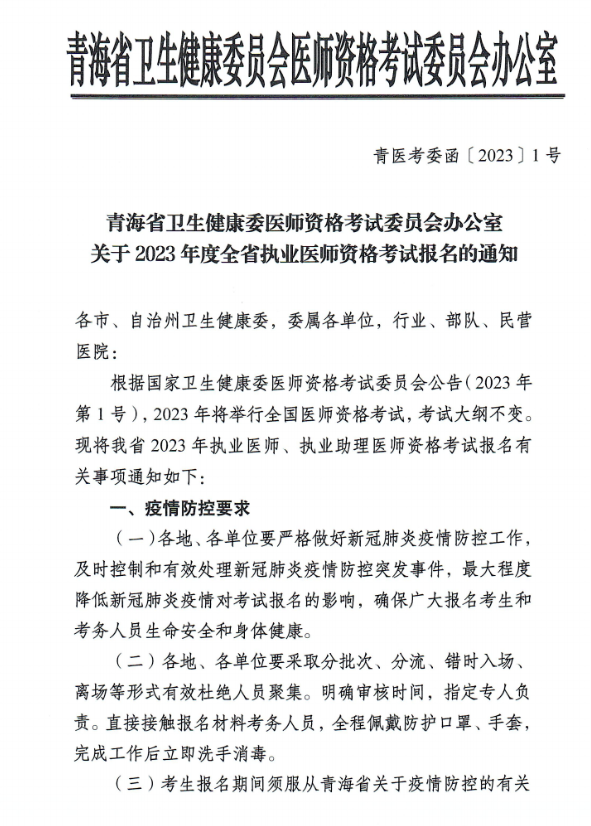 青海省卫生健康委员会医师资格考试委员会办公室

青医考委函〔2023〕1号

青海省卫生健康委医师资格考试委员会办公室
关于2023年度全省执业医师资格考试报名的通知

各市、自治州卫生健康委，委属各单位，行业、部队、民营医院：

根据国家卫生健康委医师资格考试委员会公告（2023年第1号），2023年将举行全国医师资格考试，考试大纲不变。现将我省2023年执业医师、执业助理医师资格考试报名有关事项通知如下：

一、疫情防控要求

（一）各地、各单位要严格做好新冠肺炎疫情防控工作，及时控制和有效处理新冠肺炎疫情防控突发事件，最大程度降低新冠肺炎疫情对考试报名的影响，确保广大报名考生和考务人员生命安全和身体健康。

（二）各地、各单位要采取分批次、分流、错时入场、离场等形式有效杜绝人员聚集。明确审核时间，指定专人负责。直接接触报名材料考务人员，全程佩戴防护口罩、手套，完成工作后立即洗手消毒。

（三）考生报名期间须服从青海省关于疫情防控的有关